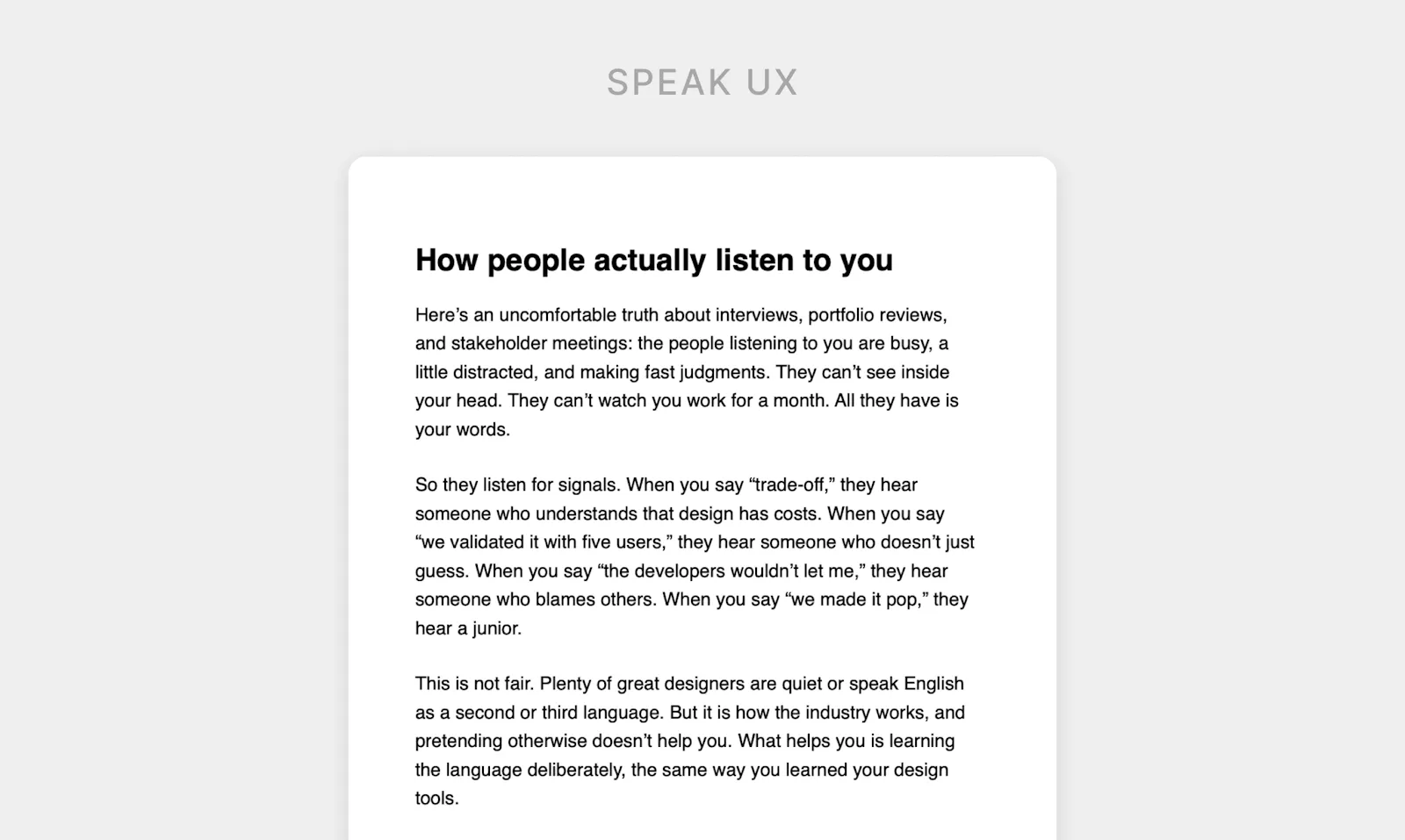 SPEAK UX

How people actually listen to you

Here’s an uncomfortable truth about interviews, portfolio reviews, and stakeholder meetings: the people listening to you are busy, a little distracted, and making fast judgments. They can’t see inside your head. They can’t watch you work for a month. All they have is your words.

So they listen for signals. When you say “trade-off,” they hear someone who understands that design has costs. When you say “we validated it with five users,” they hear someone who doesn’t just guess. When you say “the developers wouldn’t let me,” they hear someone who blames others. When you say “we made it pop,” they hear a junior.

This is not fair. Plenty of great designers are quiet or speak English as a second or third language. But it is how the industry works, and pretending otherwise doesn’t help you. What helps you is learning the language deliberately, the same way you learned your design tools.